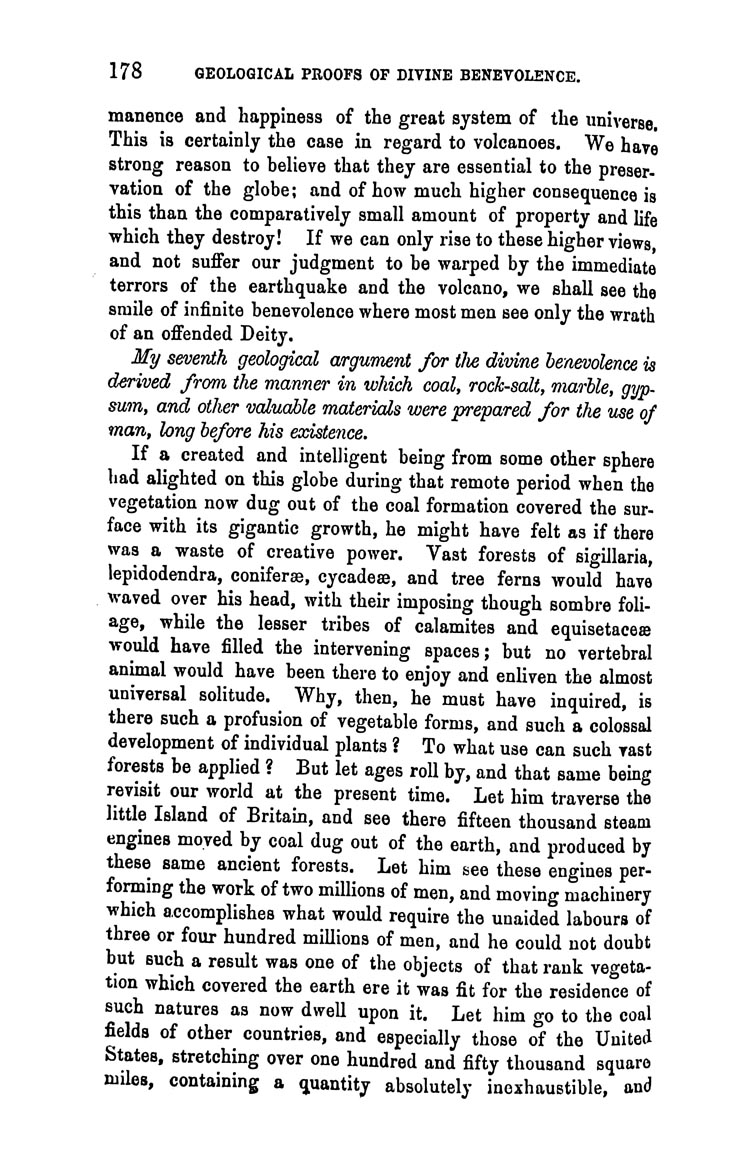 178 GEOLOGICAL PROOFS OF DIVINE BENEVOLENCE.

manence and happiness of the great system of the universe. This is certainly the case in regard to volcanoes. We have strong reason to believe that they are essential to the preservation of the globe; and of how much higher consequence is this than the comparatively small amount of property and life which they destroy! If we can only rise to these higher views, and not suffer our judgment to be warped by the immediate terrors of the earthquake and the volcano, we shall see the smile of infinite benevolence where most men see only the wrath of an offended Deity.

My seventh geological argument for the divine benevolence is derived from the manner in which coal, rock-salt, marble, gypsum, and other valuable materials were prepared for the use of man, long before his existence.

If a created and intelligent being from some other sphere had alighted on this globe during that remote period when the vegetation now dug out of the coal formation covered the surface with its gigantic growth, he might have felt as if there was a waste of creative power. Vast forests of sigillaria, lepidodendra, coniferæ, cycadeæ, and tree ferns would have waved over his head, with their imposing though sombre foliage, while the lesser tribes of calamites and equisetaceæ would have filled the intervening spaces; but no vertebral animal would have been there to enjoy and enliven the almost universal solitude. Why, then, he must have inquired, is there such a profusion of vegetable forms, and such a colossal development of individual plants? To what use can such vast forests be applied? But let ages roll by, and that same being revisit our world at the present time. Let him traverse the little Island of Britain, and see there fifteen thousand steam engines moved by coal dug out of the earth, and produced by these same ancient forests. Let him see these engines performing the work of two millions of men, and moving machinery which accomplishes what would require the unaided labours of three or four hundred millions of men, and he could not doubt but such a result was one of the objects of that rank vegetation which covered the earth ere it was fit for the residence of such natures as now dwell upon it. Let him go to the coal fields of other countries, and especially those of the United States, stretching over one hundred and fifty thousand square miles, containing a quantity absolutely inexhaustible, and